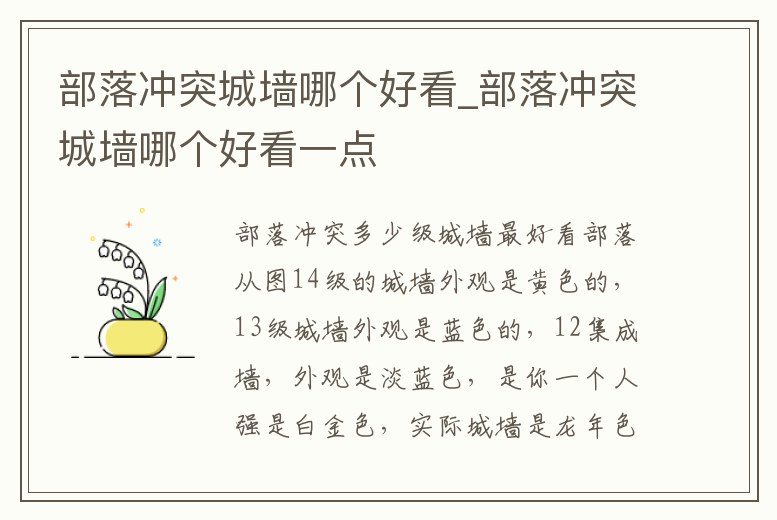 部落冲突城墙哪个好看_部落冲突城墙哪个好看一点

部落冲突多少级城墙最好看部落从图14级的城墙外观是黄色的，13级城墙外观是蓝色的，12集成墙，外观是淡蓝色，是你一个人强是白金色，实际城墙是龙年色